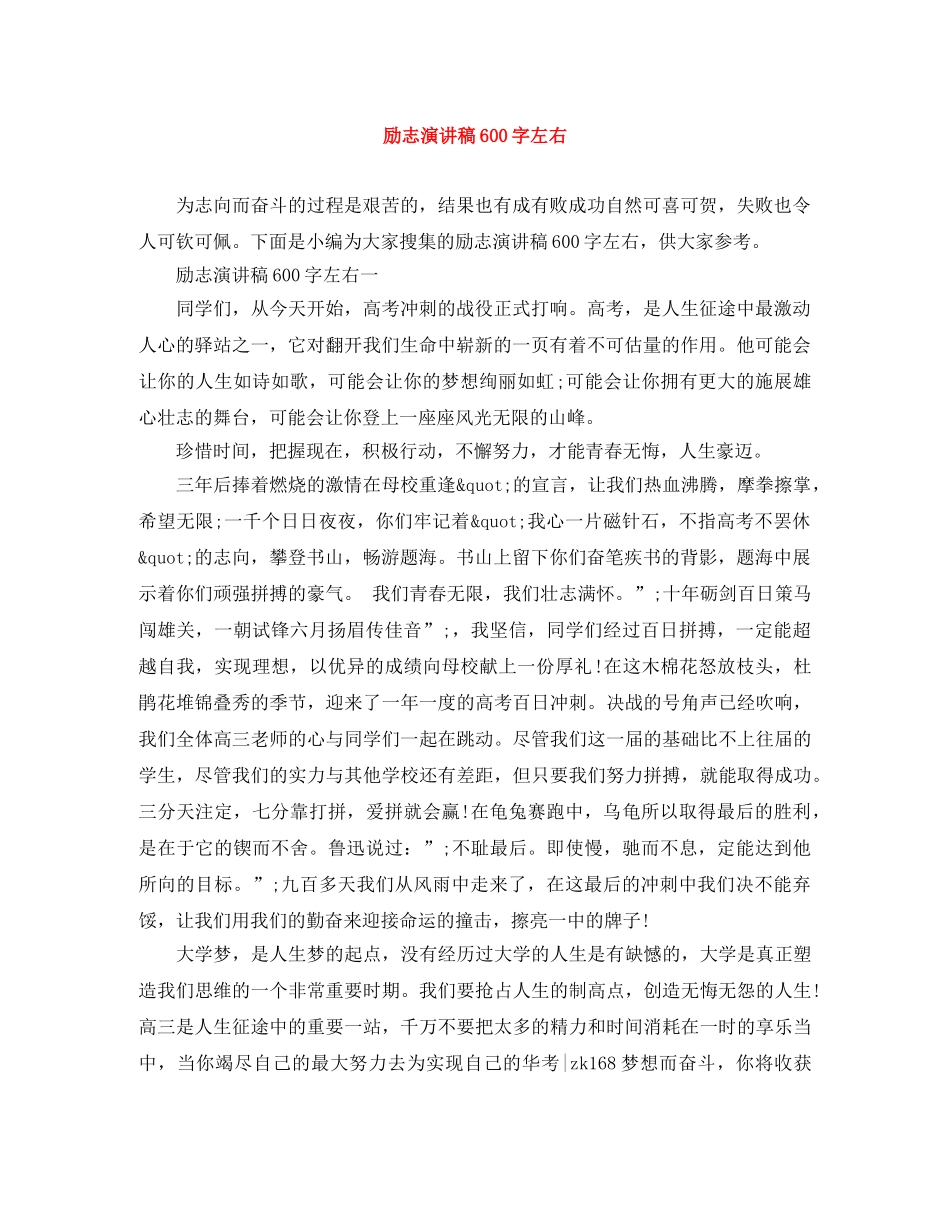 励志演讲稿600字左右

为志向而奋斗的过程是艰苦的，结果也有成有败成功自然可喜可贺，失败也令人可钦可佩。下面是小编为大家搜集的励志演讲稿600字左右，供大家参考。

励志演讲稿600字左右一

同学们，从今天开始，高考冲刺的战役正式打响。高考，是人生征途中最激动人心的驿站之一，它对翻开我们生命中崭新的一页有着不可估量的作用。他可能会让你的人生如诗如歌，可能会让你的梦想绚丽如虹;可能会让你拥有更大的施展雄心壮志的舞台，可能会让你登上一座座风光无限的山峰。

珍惜时间，把握现在，积极行动，不懈努力，才能青春无悔，人生豪迈。

三年后捧着燃烧的激情在母校重逢&quot;的宣言，让我们热血沸腾，摩拳擦掌，希望无限;一千个日日夜夜，你们牢记着&quot;我心一片磁针石，不指高考不罢休&quot;的志向，攀登书山，畅游题海。书山上留下你们奋笔疾书的背影，题海中展示着你们顽强拼搏的豪气。 我们青春无限，我们壮志满怀。”;十年砺剑百日策马闯雄关，一朝试锋六月扬眉传佳音”;，我坚信，同学们经过百日拼搏，一定能超越自我，实现理想，以优异的成绩向母校献上一份厚礼!在这木棉花怒放枝头，杜鹃花堆锦叠秀的季节，迎来了一年一度的高考百日冲刺。决战的号角声已经吹响，我们全体高三老师的心与同学们一起在跳动。尽管我们这一届的基础比不上往届的学生，尽管我们的实力与其他学校还有差距，但只要我们努力拼搏，就能取得成功。三分天注定，七分靠打拼，爱拼就会赢!在龟兔赛跑中，乌龟所以取得最后的胜利，是在于它的锲而不舍。鲁迅说过：”;不耻最后。即使慢，驰而不息，定能达到他所向的目标。”;九百多天我们从风雨中走来了，在这最后的冲刺中我们决不能弃馁，让我们用我们的勤奋来迎接命运的撞击，擦亮一中的牌子!

大学梦，是人生梦的起点，没有经历过大学的人生是有缺憾的，大学是真正塑造我们思维的一个非常重要时期。我们要抢占人生的制高点，创造无悔无怨的人生!高三是人生征途中的重要一站，千万不要把太多的精力和时间消耗在一时的享乐当中，当你竭尽自己的最大努力去为实现自己的华考|zk168梦想而奋斗，你将收获